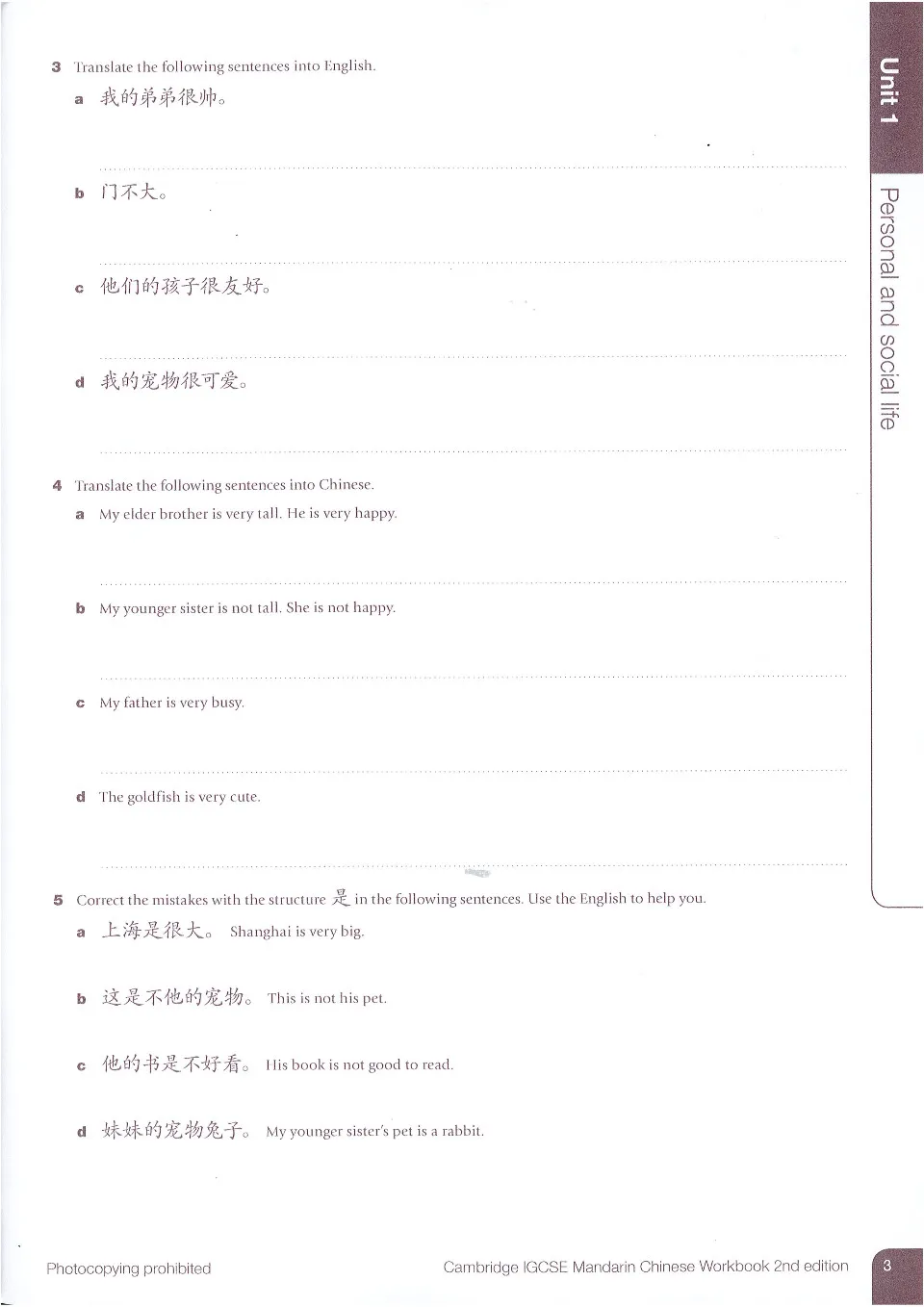 Unit 1

Personal and social life

3 Translate the following sentences into English.

a 我的弟弟很帅。

b 门不大。

c 他们的孩子很友好。

d 我的宠物很可爱。

4 Translate the following sentences into Chinese.

a My elder brother is very tall. He is very happy.

b My younger sister is not tall. She is not happy.

c My father is very busy.

d The goldfish is very cute.

5 Correct the mistakes with the structure 是 in the following sentences. Use the English to help you.

a 上海是很大。 Shanghai is very big.

b 这是不他的宠物。 This is not his pet.

c 他的书是不好看。 His book is not good to read.

d 妹妹的宠物兔子。 My younger sister's pet is a rabbit.

Photocopying prohibited

Cambridge IGCSE Mandarin Chinese Workbook 2nd edition

3